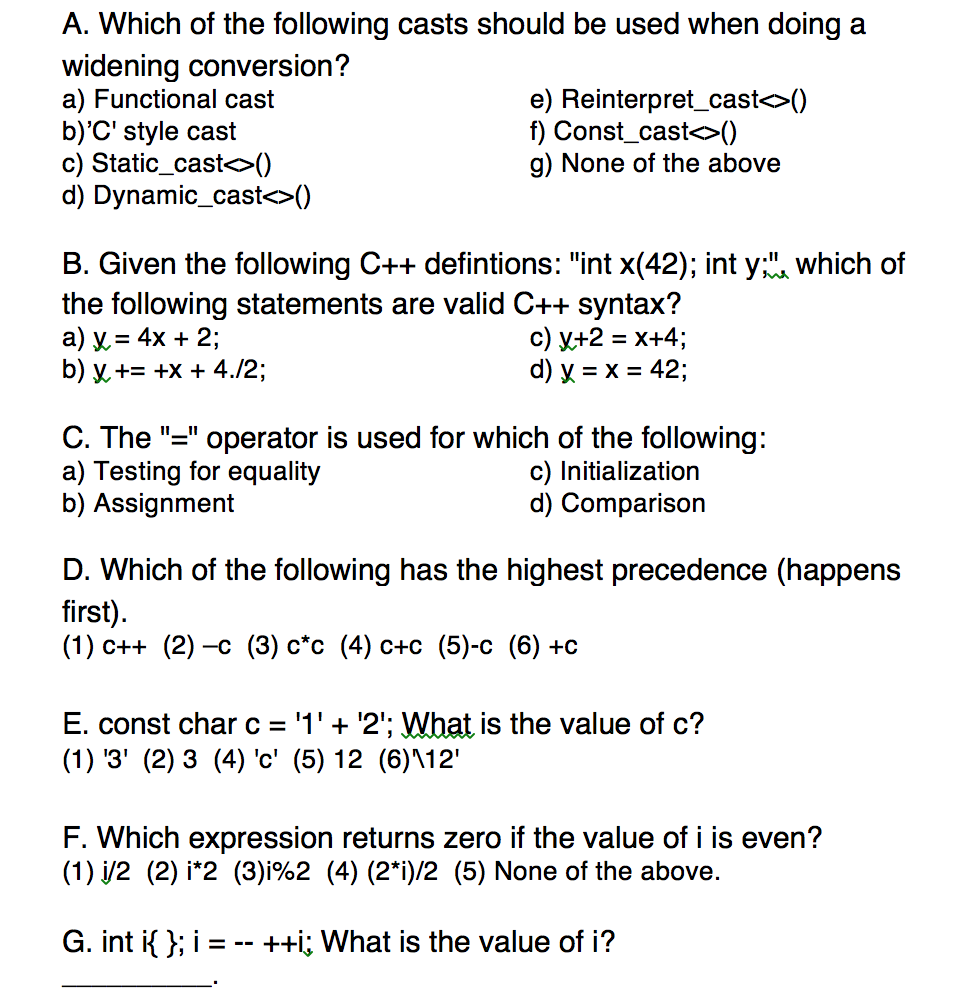 A. Which of the following casts should be used when doing a widening conversion?

a) Functional cast
b)'C' style cast
c) Static_cast<>()
d) Dynamic_cast<>()

e) Reinterpret_cast<>()
f) Const_cast<>()
g) None of the above

B. Given the following C++ defintions: "int x(42); int y;", which of the following statements are valid C++ syntax?

a) y = 4x + 2;
b) y += +x + 4./2;

c) y+2 = x+4;
d) y = x = 42;

C. The "=" operator is used for which of the following:

a) Testing for equality
b) Assignment

c) Initialization
d) Comparison

D. Which of the following has the highest precedence (happens first).
(1) c++ (2) –c (3) c*c (4) c+c (5)-c (6) +c

E. const char c = '1' + '2'; What is the value of c?
(1) '3' (2) 3 (4) 'c' (5) 12 (6)'\12'

F. Which expression returns zero if the value of i is even?
(1) i/2 (2) i*2 (3)i%2 (4) (2*i)/2 (5) None of the above.

G. int i{ }; i = -- ++i; What is the value of i?
__________.